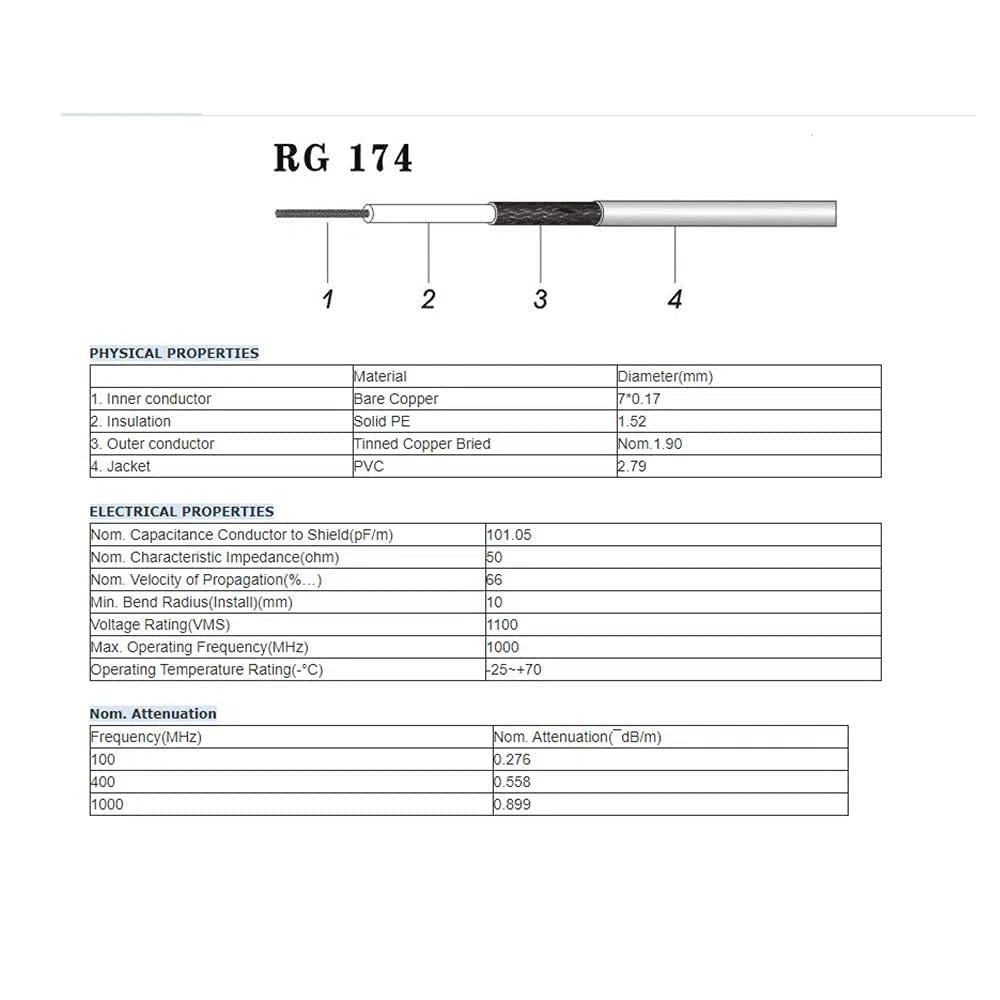 RG 174

1
2
3
4

PHYSICAL PROPERTIES

|  | Material | Diameter(mm) |
|---|---|---|
| 1. Inner conductor | Bare Copper | 7*0.17 |
| 2. Insulation | Solid PE | 1.52 |
| 3. Outer conductor | Tinned Copper Bried | Nom.1.90 |
| 4. Jacket | PVC | 2.79 |

ELECTRICAL PROPERTIES

| Nom. Capacitance Conductor to Shield(pF/m) | 101.05 |
|---|---|
| Nom. Characteristic Impedance(ohm) | 50 |
| Nom. Velocity of Propagation(%...) | 66 |
| Min. Bend Radius(Install)(mm) | 10 |
| Voltage Rating(VMS) | 1100 |
| Max. Operating Frequency(MHz) | 1000 |
| Operating Temperature Rating(-°C) | -25~+70 |

Nom. Attenuation

| Frequency(MHz) | Nom. Attenuation(¯dB/m) |
|---|---|
| 100 | 0.276 |
| 400 | 0.558 |
| 1000 | 0.899 |